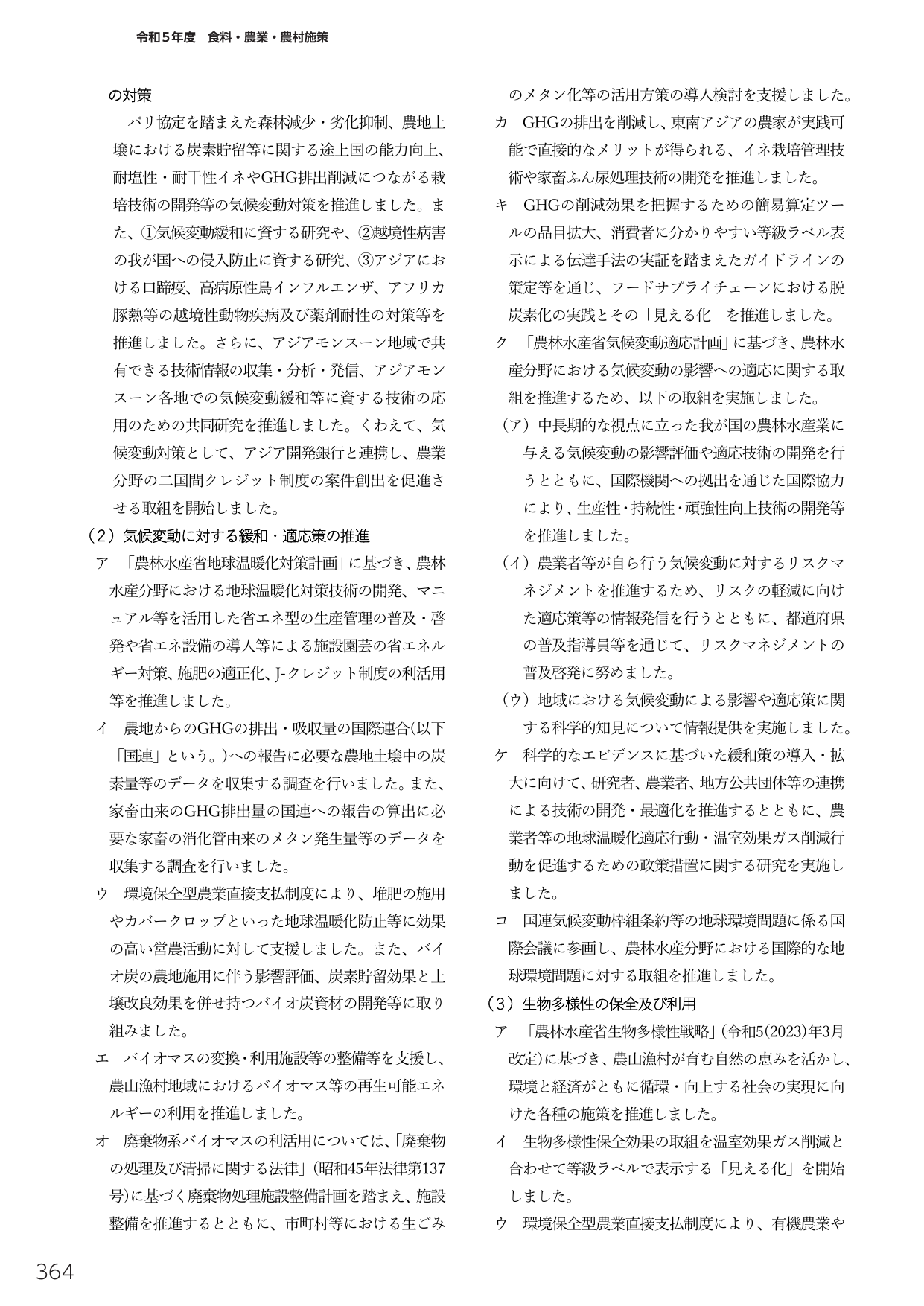 令和5年度 食料・農業・農村施策

の対策

パリ協定を踏まえた森林減少・劣化抑制、農地土壌における炭素貯留等に関する途上国の能力向上、耐塩性・耐干性イネやGHG排出削減につながる栽培技術の開発等の気候変動対策を推進しました。また、①気候変動緩和に資する研究や、②越境性病害の我が国への侵入防止に資する研究、③アジアにおける口蹄疫、高病原性鳥インフルエンザ、アフリカ豚熱等の越境性動物疾病及び薬剤耐性の対策等を推進しました。さらに、アジアモンスーン地域で共有できる技術情報の収集・分析・発信、アジアモンスーン各地での気候変動緩和等に資する技術の応用のための共同研究を推進しました。くわえて、気候変動対策として、アジア開発銀行と連携し、農業分野の二国間クレジット制度の案件創出を促進させる取組を開始しました。

（2）気候変動に対する緩和・適応策の推進

ア 「農林水産省地球温暖化対策計画」に基づき、農林水産分野における地球温暖化対策技術の開発、マニュアル等を活用した省エネ型の生産管理の普及・啓発や省エネ設備の導入等による施設園芸の省エネルギー対策、施肥の適正化、J-クレジット制度の利活用等を推進しました。

イ 農地からのGHGの排出・吸収量の国際連合(以下「国連」という。)への報告に必要な農地土壌中の炭素量等のデータを収集する調査を行いました。また、家畜由来のGHG排出量の国連への報告の算出に必要な家畜の消化管由来のメタン発生量等のデータを収集する調査を行いました。

ウ 環境保全型農業直接支払制度により、堆肥の施用やカバークロップといった地球温暖化防止等に効果の高い営農活動に対して支援しました。また、バイオ炭の農地施用に伴う影響評価、炭素貯留効果と土壌改良効果を併せ持つバイオ炭資材の開発等に取り組みました。

エ バイオマスの変換・利用施設等の整備等を支援し、農山漁村地域におけるバイオマス等の再生可能エネルギーの利用を推進しました。

オ 廃棄物系バイオマスの利活用については、「廃棄物の処理及び清掃に関する法律」(昭和45年法律第137号)に基づく廃棄物処理施設整備計画を踏まえ、施設整備を推進するとともに、市町村等における生ごみのメタン化等の活用方策の導入検討を支援しました。

カ GHGの排出を削減し、東南アジアの農家が実践可能で直接的なメリットが得られる、イネ栽培管理技術や家畜ふん尿処理技術の開発を推進しました。

キ GHGの削減効果を把握するための簡易算定ツールの品目拡大、消費者に分かりやすい等級ラベル表示による伝達手法の実証を踏まえたガイドラインの策定等を通じ、フードサプライチェーンにおける脱炭素化の実践とその「見える化」を推進しました。

ク 「農林水産省気候変動適応計画」に基づき、農林水産分野における気候変動の影響への適応に関する取組を推進するため、以下の取組を実施しました。

（ア）中長期的な視点に立った我が国の農林水産業に与える気候変動の影響評価や適応技術の開発を行うとともに、国際機関への拠出を通じた国際協力により、生産性・持続性・頑強性向上技術の開発等を推進しました。

（イ）農業者等が自ら行う気候変動に対するリスクマネジメントを推進するため、リスクの軽減に向けた適応策等の情報発信を行うとともに、都道府県の普及指導員等を通じて、リスクマネジメントの普及啓発に努めました。

（ウ）地域における気候変動による影響や適応策に関する科学的知見について情報提供を実施しました。

ケ 科学的なエビデンスに基づいた緩和策の導入・拡大に向けて、研究者、農業者、地方公共団体等の連携による技術の開発・最適化を推進するとともに、農業者等の地球温暖化適応行動・温室効果ガス削減行動を促進するための政策措置に関する研究を実施しました。

コ 国連気候変動枠組条約等の地球環境問題に係る国際会議に参画し、農林水産分野における国際的な地球環境問題に対する取組を推進しました。

（3）生物多様性の保全及び利用

ア 「農林水産省生物多様性戦略」(令和5(2023)年3月改定)に基づき、農山漁村が育む自然の恵みを活かし、環境と経済がともに循環・向上する社会の実現に向けた各種の施策を推進しました。

イ 生物多様性保全効果の取組を温室効果ガス削減と合わせて等級ラベルで表示する「見える化」を開始しました。

ウ 環境保全型農業直接支払制度により、有機農業や

364